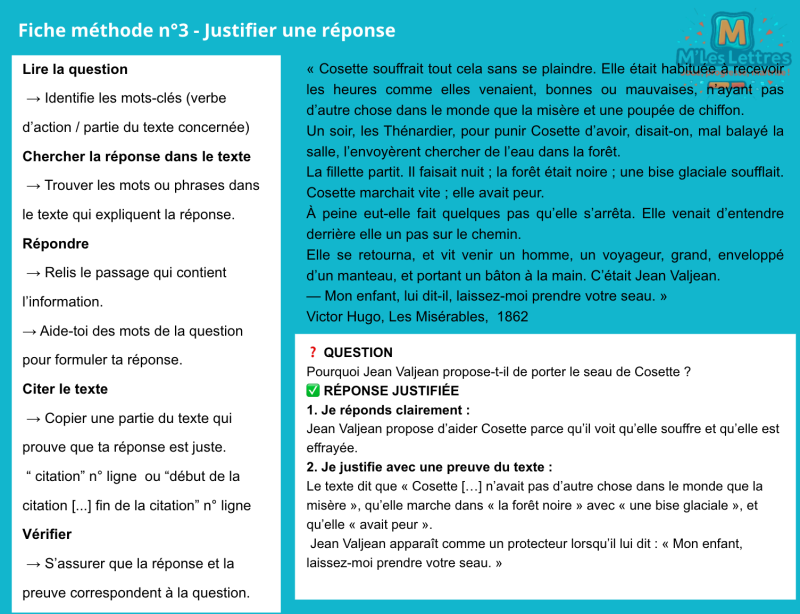 Fiche méthode n°3 - Justifier une réponse

M
M'Les Lettres

Lire la question
→ Identifie les mots-clés (verbe d'action / partie du texte concernée)
Chercher la réponse dans le texte
→ Trouver les mots ou phrases dans le texte qui expliquent la réponse.
Répondre
→ Relis le passage qui contient l'information.
→ Aide-toi des mots de la question pour formuler ta réponse.
Citer le texte
→ Copier une partie du texte qui prouve que ta réponse est juste.
" citation" n° ligne ou "début de la citation [...] fin de la citation" n° ligne
Vérifier
→ S'assurer que la réponse et la preuve correspondent à la question.

« Cosette souffrait tout cela sans se plaindre. Elle était habituée à recevoir les heures comme elles venaient, bonnes ou mauvaises, n'ayant pas d'autre chose dans le monde que la misère et une poupée de chiffon.
Un soir, les Thénardier, pour punir Cosette d'avoir, disait-on, mal balayé la salle, l'envoyèrent chercher de l'eau dans la forêt.
La fillette partit. Il faisait nuit ; la forêt était noire ; une bise glaciale soufflait. Cosette marchait vite ; elle avait peur.
À peine eut-elle fait quelques pas qu'elle s'arrêta. Elle venait d'entendre derrière elle un pas sur le chemin.
Elle se retourna, et vit venir un homme, un voyageur, grand, enveloppé d'un manteau, et portant un bâton à la main. C'était Jean Valjean.
— Mon enfant, lui dit-il, laissez-moi prendre votre seau. »
Victor Hugo, Les Misérables, 1862

❓ QUESTION
Pourquoi Jean Valjean propose-t-il de porter le seau de Cosette ?
✅ RÉPONSE JUSTIFIÉE
1. Je réponds clairement :
Jean Valjean propose d'aider Cosette parce qu'il voit qu'elle souffre et qu'elle est effrayée.
2. Je justifie avec une preuve du texte :
Le texte dit que « Cosette […] n'avait pas d'autre chose dans le monde que la misère », qu'elle marche dans « la forêt noire » avec « une bise glaciale », et qu'elle « avait peur ».
Jean Valjean apparaît comme un protecteur lorsqu'il lui dit : « Mon enfant, laissez-moi prendre votre seau. »